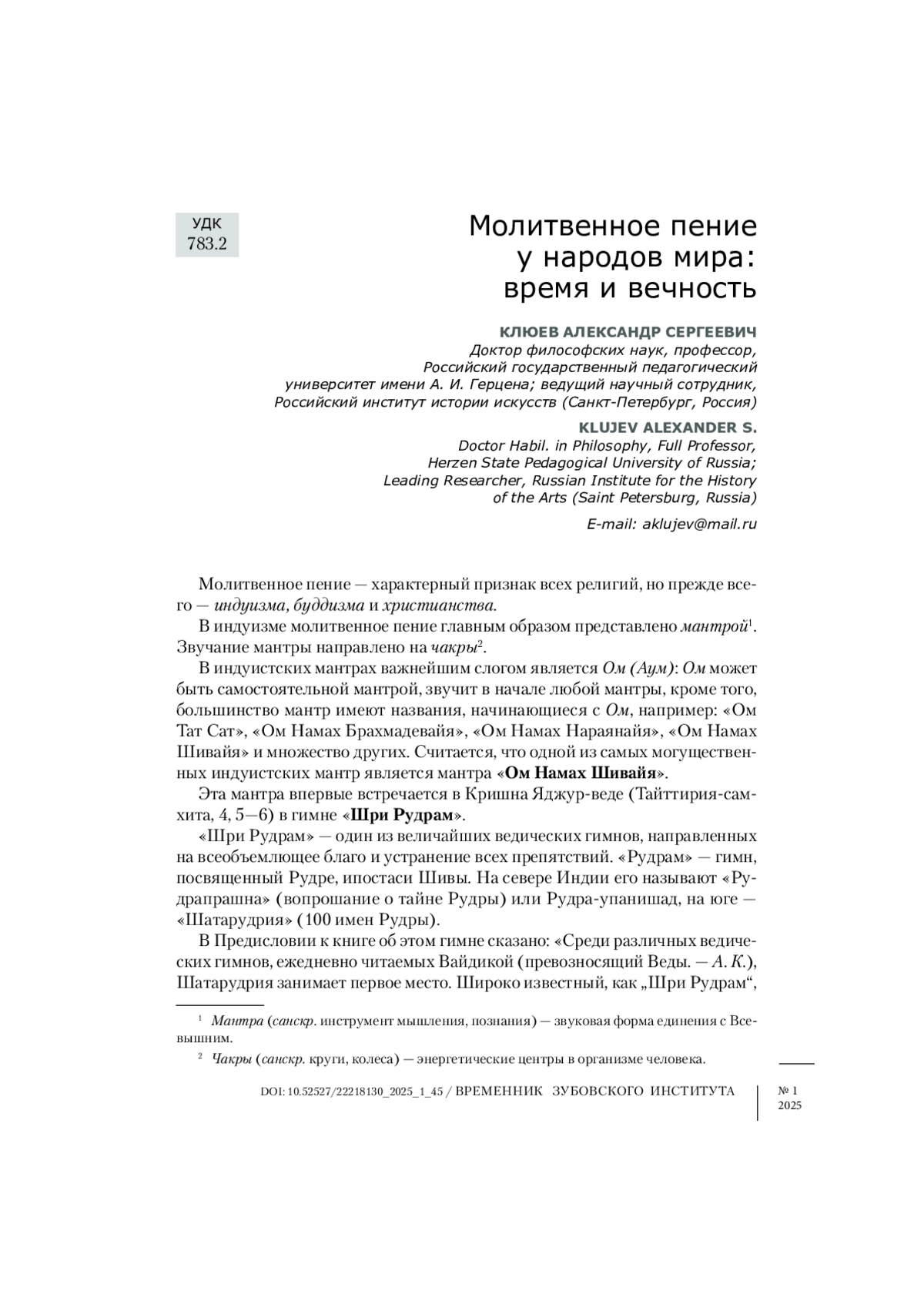 УДК
783.2

Молитвенное пение у народов мира: время и вечность

КЛЮЕВ АЛЕКСАНДР СЕРГЕЕВИЧ
Доктор философских наук, профессор, Российский государственный педагогический университет имени А. И. Герцена; ведущий научный сотрудник, Российский институт истории искусств (Санкт-Петербург, Россия)

KLUJEV ALEXANDER S.
Doctor Habil. in Philosophy, Full Professor, Herzen State Pedagogical University of Russia; Leading Researcher, Russian Institute for the History of the Arts (Saint Petersburg, Russia)

E-mail: aklujev@mail.ru

Молитвенное пение — характерный признак всех религий, но прежде всего — индуизма, буддизма и христианства.

В индуизме молитвенное пение главным образом представлено мантрой$^1$. Звучание мантры направлено на чакры$^2$.

В индуистских мантрах важнейшим слогом является Ом (Аум): Ом может быть самостоятельной мантрой, звучит в начале любой мантры, кроме того, большинство мантр имеют названия, начинающиеся с Ом, например: «Ом Тат Сат», «Ом Намах Брахмадевайя», «Ом Намах Нараянайя», «Ом Намах Шивайя» и множество других. Считается, что одной из самых могущественных индуистских мантр является мантра «Ом Намах Шивайя».

Эта мантра впервые встречается в Кришна Яджур-веде (Тайттирия-самхита, 4, 5—6) в гимне «Шри Рудрам».

«Шри Рудрам» — один из величайших ведических гимнов, направленных на всеобъемлющее благо и устранение всех препятствий. «Рудрам» — гимн, посвященный Рудре, ипостаси Шивы. На севере Индии его называют «Рудрапрашна» (вопрошание о тайне Рудры) или Рудра-упанишад, на юге — «Шатарудрия» (100 имен Рудры).

В Предисловии к книге об этом гимне сказано: «Среди различных ведических гимнов, ежедневно читаемых Вайдикой (превозносящий Веды. — А. К.), Шатарудрия занимает первое место. Широко известный, как „Шри Рудрам“,

$^1$ Мантра (санскр. инструмент мышления, познания) — звуковая форма единения с Всевышним.

$^2$ Чакры (санскр. круги, колеса) — энергетические центры в организме человека.

DOI: 10.52527/22218130_2025_1_45 / ВРЕМЕННИК ЗУБОВСКОГО ИНСТИТУТА

№ 1
2025